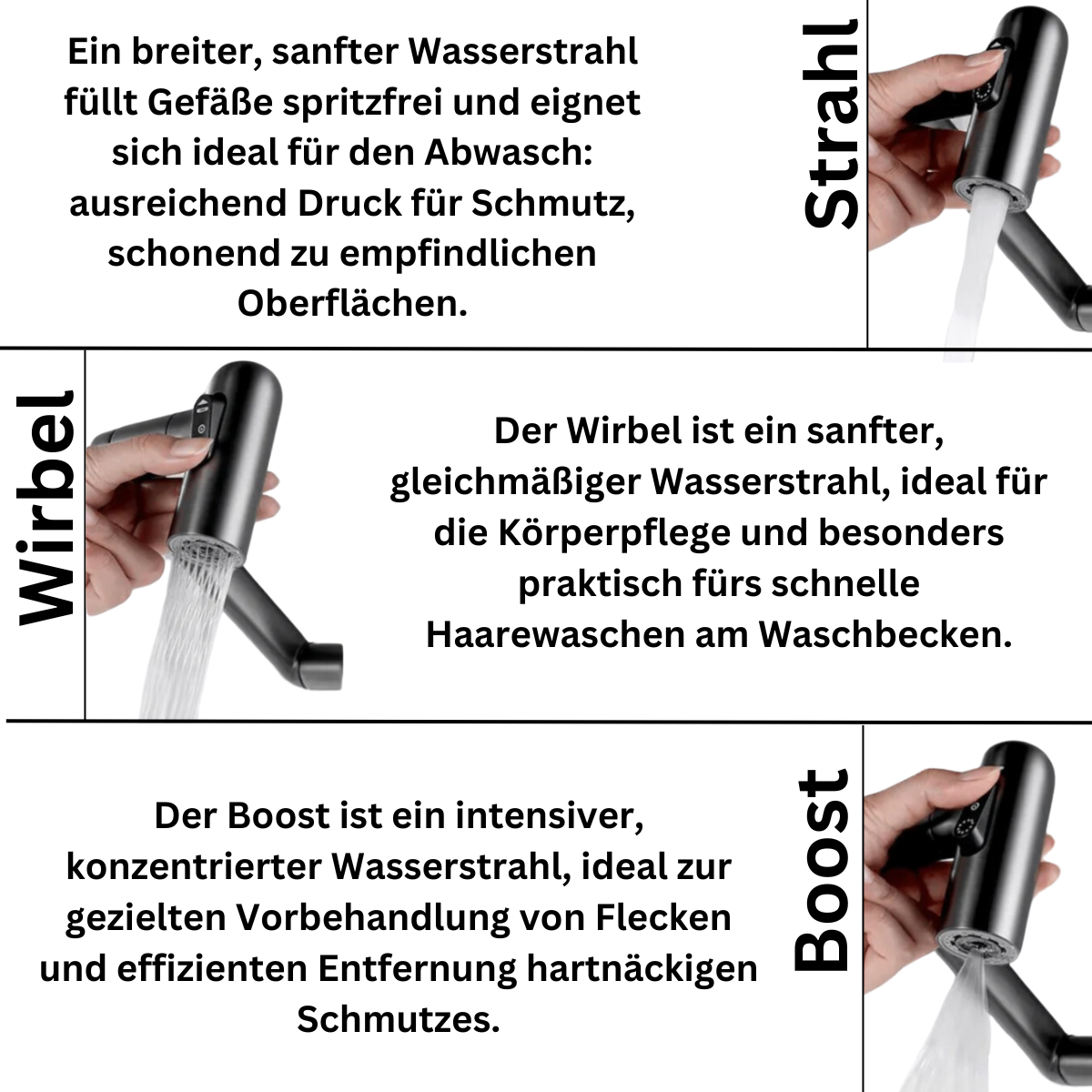 Ein breiter, sanfter Wasserstrahl füllt Gefäße spritzfrei und eignet sich ideal für den Abwasch: ausreichend Druck für Schmutz, schonend zu empfindlichen Oberflächen.

Strahl

Wirbel

Der Wirbel ist ein sanfter, gleichmäßiger Wasserstrahl, ideal für die Körperpflege und besonders praktisch fürs schnelle Haarewaschen am Waschbecken.

Der Boost ist ein intensiver, konzentrierter Wasserstrahl, ideal zur gezielten Vorbehandlung von Flecken und effizienten Entfernung hartnäckigen Schmutzes.

Boost